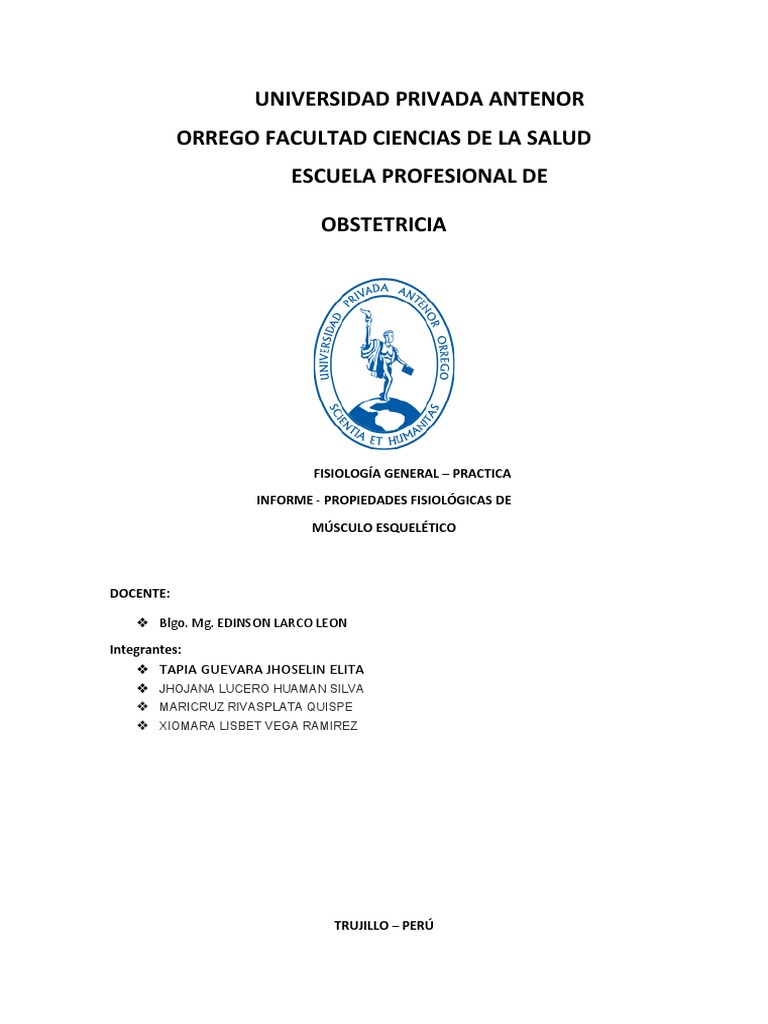 UNIVERSIDAD PRIVADA ANTENOR ORREGO FACULTAD CIENCIAS DE LA SALUD ESCUELA PROFESIONAL DE OBSTETRICIA

UNIVERSIDAD PRIVADA ANTENOR ORREGO
SCIENTIA ET HUMANITAS

FISIOLOGÍA GENERAL – PRACTICA
INFORME - PROPIEDADES FISIOLÓGICAS DE MÚSCULO ESQUELÉTICO

DOCENTE:

❖ Blgo. Mg. EDINSON LARCO LEON

Integrantes:
❖ TAPIA GUEVARA JHOSELIN ELITA
❖ JHOJANA LUCERO HUAMAN SILVA
❖ MARICRUZ RIVASPLATA QUISPE
❖ XIOMARA LISBET VEGA RAMIREZ

TRUJILLO – PERÚ